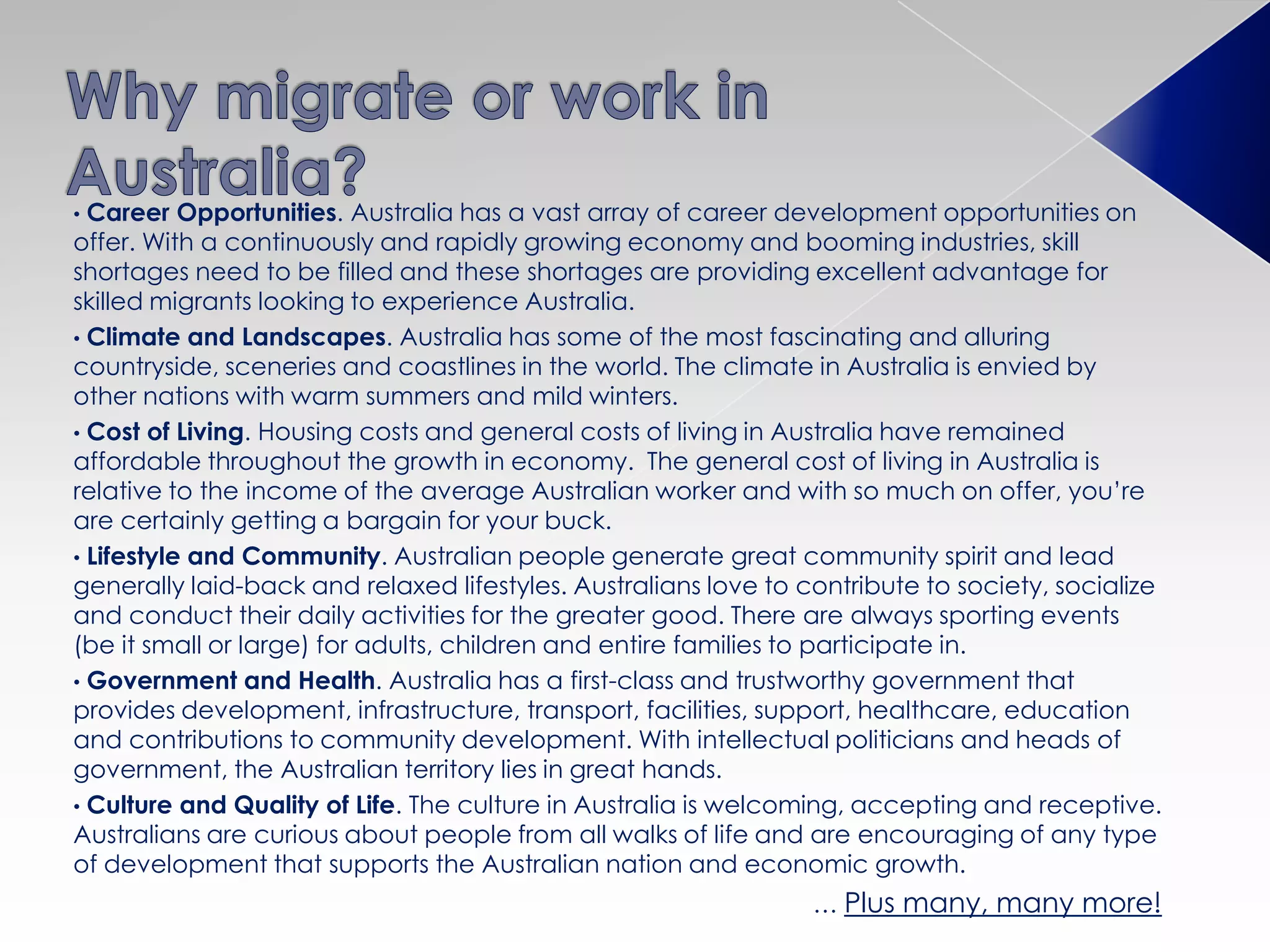 Why migrate or work in Australia?

• Career Opportunities. Australia has a vast array of career development opportunities on offer. With a continuously and rapidly growing economy and booming industries, skill shortages need to be filled and these shortages are providing excellent advantage for skilled migrants looking to experience Australia.

• Climate and Landscapes. Australia has some of the most fascinating and alluring countryside, sceneries and coastlines in the world. The climate in Australia is envied by other nations with warm summers and mild winters.

• Cost of Living. Housing costs and general costs of living in Australia have remained affordable throughout the growth in economy. The general cost of living in Australia is relative to the income of the average Australian worker and with so much on offer, you're are certainly getting a bargain for your buck.

• Lifestyle and Community. Australian people generate great community spirit and lead generally laid-back and relaxed lifestyles. Australians love to contribute to society, socialize and conduct their daily activities for the greater good. There are always sporting events (be it small or large) for adults, children and entire families to participate in.

• Government and Health. Australia has a first-class and trustworthy government that provides development, infrastructure, transport, facilities, support, healthcare, education and contributions to community development. With intellectual politicians and heads of government, the Australian territory lies in great hands.

• Culture and Quality of Life. The culture in Australia is welcoming, accepting and receptive. Australians are curious about people from all walks of life and are encouraging of any type of development that supports the Australian nation and economic growth.

… Plus many, many more!